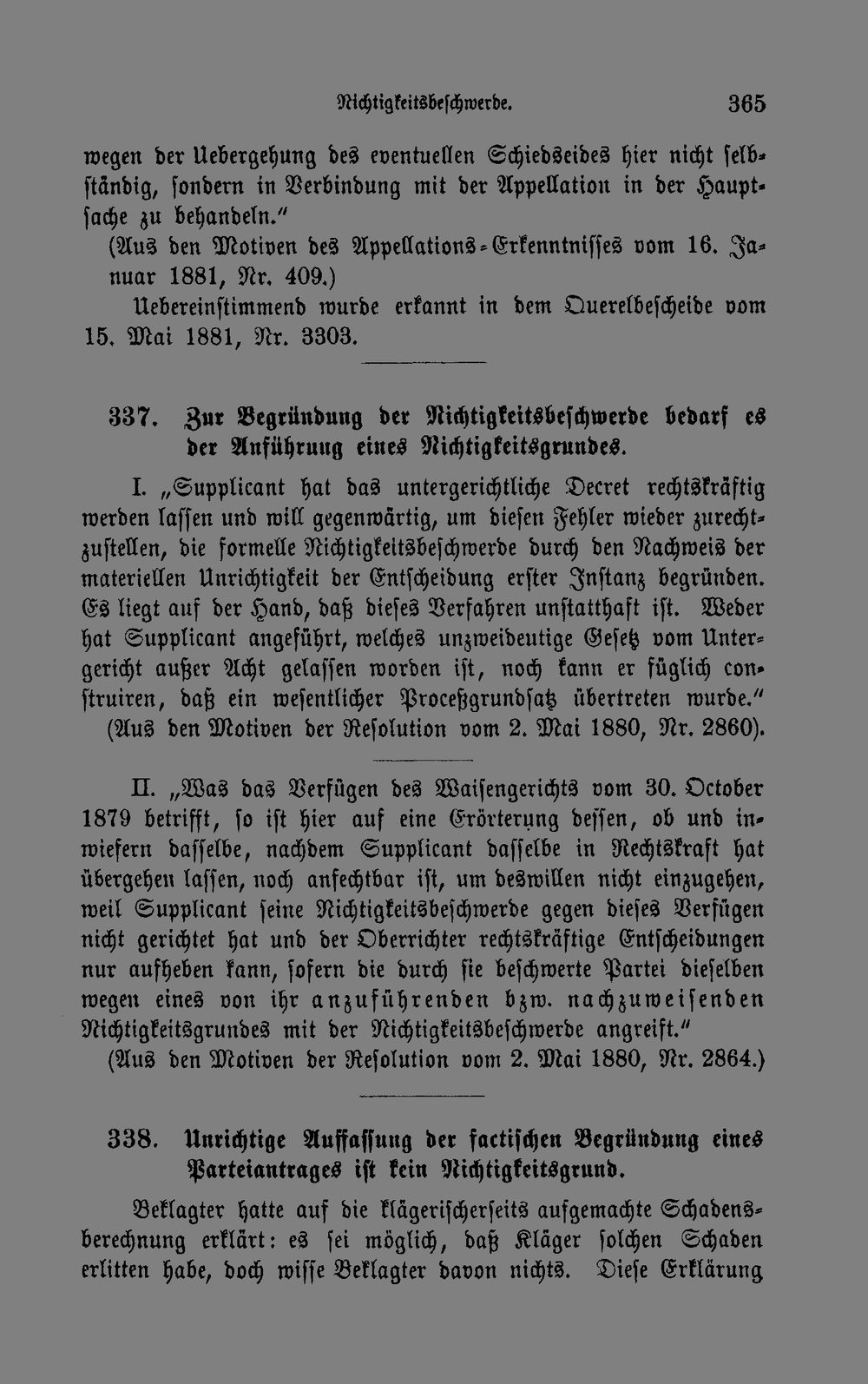 Nichtigkeitsbeschwerde. 365

wegen der Uebergehung des eventuellen Schiedseides hier nicht selbständig, sondern in Verbindung mit der Appellation in der Hauptsache zu behandeln."
(Aus den Motiven des Appellations-Erkenntnisses vom 16. Januar 1881, Nr. 409.)
Uebereinstimmend wurde erkannt in dem Querelbescheide vom 15. Mai 1881, Nr. 3303.

337. Zur Begründung der Nichtigkeitsbeschwerde bedarf es der Anführung eines Nichtigkeitsgrundes.

I. „Supplicant hat das untergerichtliche Decret rechtskräftig werden lassen und will gegenwärtig, um diesen Fehler wieder zurechtzustellen, die formelle Nichtigkeitsbeschwerde durch den Nachweis der materiellen Unrichtigkeit der Entscheidung erster Instanz begründen. Es liegt auf der Hand, daß dieses Verfahren unstatthaft ist. Weder hat Supplicant angeführt, welches unzweideutige Gesetz vom Untergericht außer Acht gelassen worden ist, noch kann er füglich construiren, daß ein wesentlicher Proceßgrundsatz übertreten wurde."
(Aus den Motiven der Resolution vom 2. Mai 1880, Nr. 2860).

II. „Was das Verfügen des Waisengerichts vom 30. October 1879 betrifft, so ist hier auf eine Erörterung dessen, ob und inwiefern dasselbe, nachdem Supplicant dasselbe in Rechtskraft hat übergehen lassen, noch anfechtbar ist, um deswillen nicht einzugehen, weil Supplicant seine Nichtigkeitsbeschwerde gegen dieses Verfügen nicht gerichtet hat und der Oberrichter rechtskräftige Entscheidungen nur aufheben kann, sofern die durch sie beschwerte Partei dieselben wegen eines von ihr anzuführenden bzw. nachzuweisenden Nichtigkeitsgrundes mit der Nichtigkeitsbeschwerde angreift."
(Aus den Motiven der Resolution vom 2. Mai 1880, Nr. 2864.)

338. Unrichtige Auffassung der factischen Begründung eines Parteiantrages ist kein Nichtigkeitsgrund.

Beklagter hatte auf die klägerischerseits aufgemachte Schadensberechnung erklärt: es sei möglich, daß Kläger solchen Schaden erlitten habe, doch wisse Beklagter davon nichts. Diese Erklärung